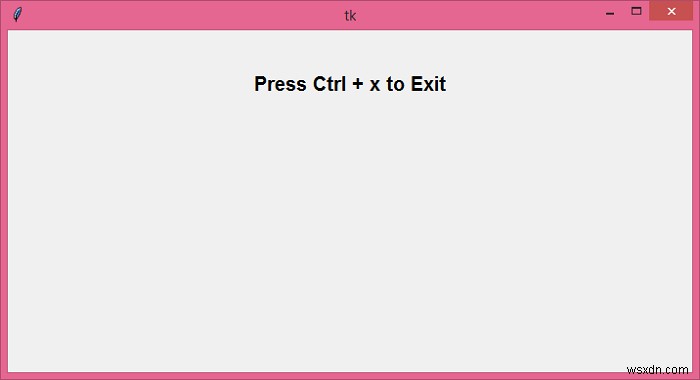 tk

Press Ctrl + x to Exit

wsxdn.com